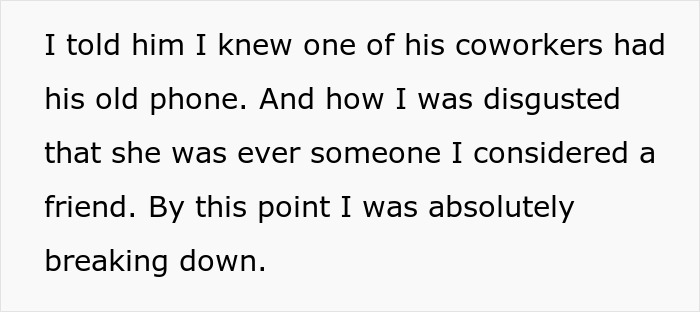 I told him I knew one of his coworkers had his old phone. And how I was disgusted that she was ever someone I considered a friend. By this point I was absolutely breaking down.